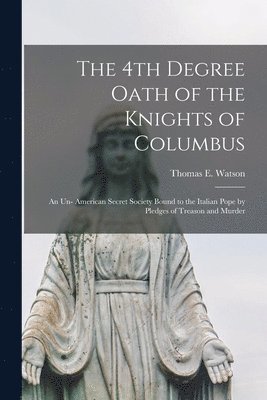 The 4th Degree Oath of the Knights of Columbus

Thomas E. Watson

An Un- American Secret Society Bound to the Italian Pope by Pledges of Treason and Murder